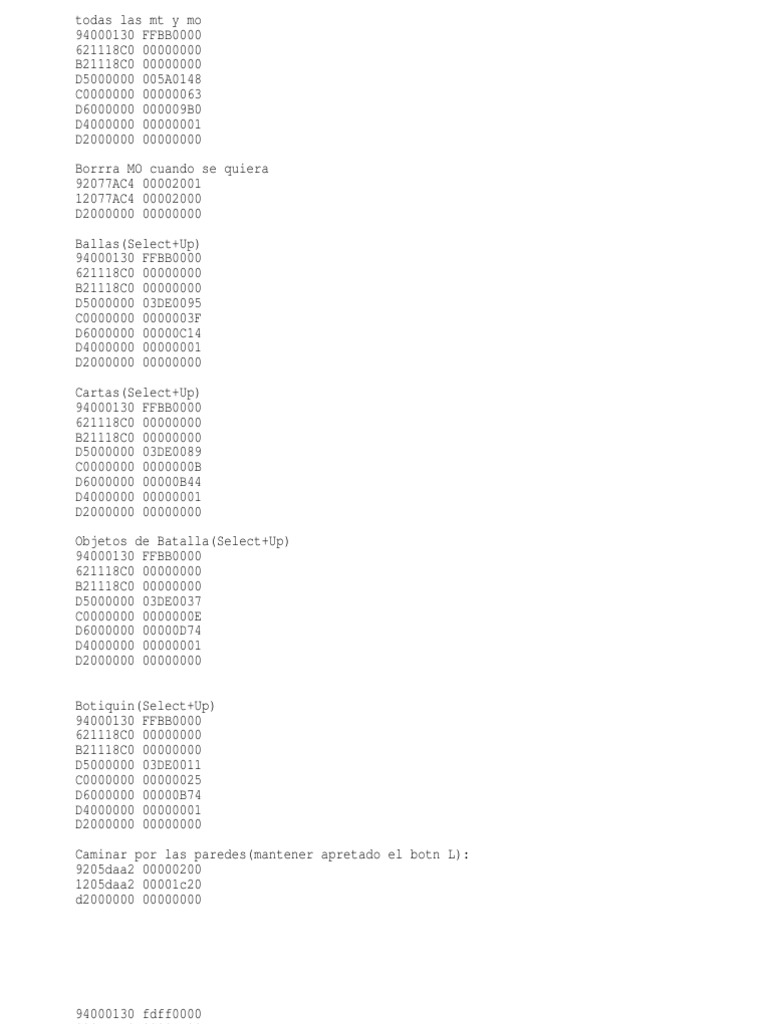 todas las mt y mo
94000130 FFBB0000
621118C0 00000000
B21118C0 00000000
D5000000 005A0148
C0000000 00000063
D6000000 000009B0
D4000000 00000001
D2000000 00000000

Borrra MO cuando se quiera
92077AC4 00002001
12077AC4 00002000
D2000000 00000000

Ballas(Select+Up)
94000130 FFBB0000
621118C0 00000000
B21118C0 00000000
D5000000 03DE0095
C0000000 0000003F
D6000000 00000C14
D4000000 00000001
D2000000 00000000

Cartas(Select+Up)
94000130 FFBB0000
621118C0 00000000
B21118C0 00000000
D5000000 03DE0089
C0000000 0000000B
D6000000 00000B44
D4000000 00000001
D2000000 00000000

Objetos de Batalla(Select+Up)
94000130 FFBB0000
621118C0 00000000
B21118C0 00000000
D5000000 03DE0037
C0000000 0000000E
D6000000 00000D74
D4000000 00000001
D2000000 00000000

Botiquin(Select+Up)
94000130 FFBB0000
621118C0 00000000
B21118C0 00000000
D5000000 03DE0011
C0000000 00000025
D6000000 00000B74
D4000000 00000001
D2000000 00000000

Caminar por las paredes(mantener apretado el botn L):
9205daa2 00000200
1205daa2 00001c20
d2000000 00000000

94000130 fdff0000